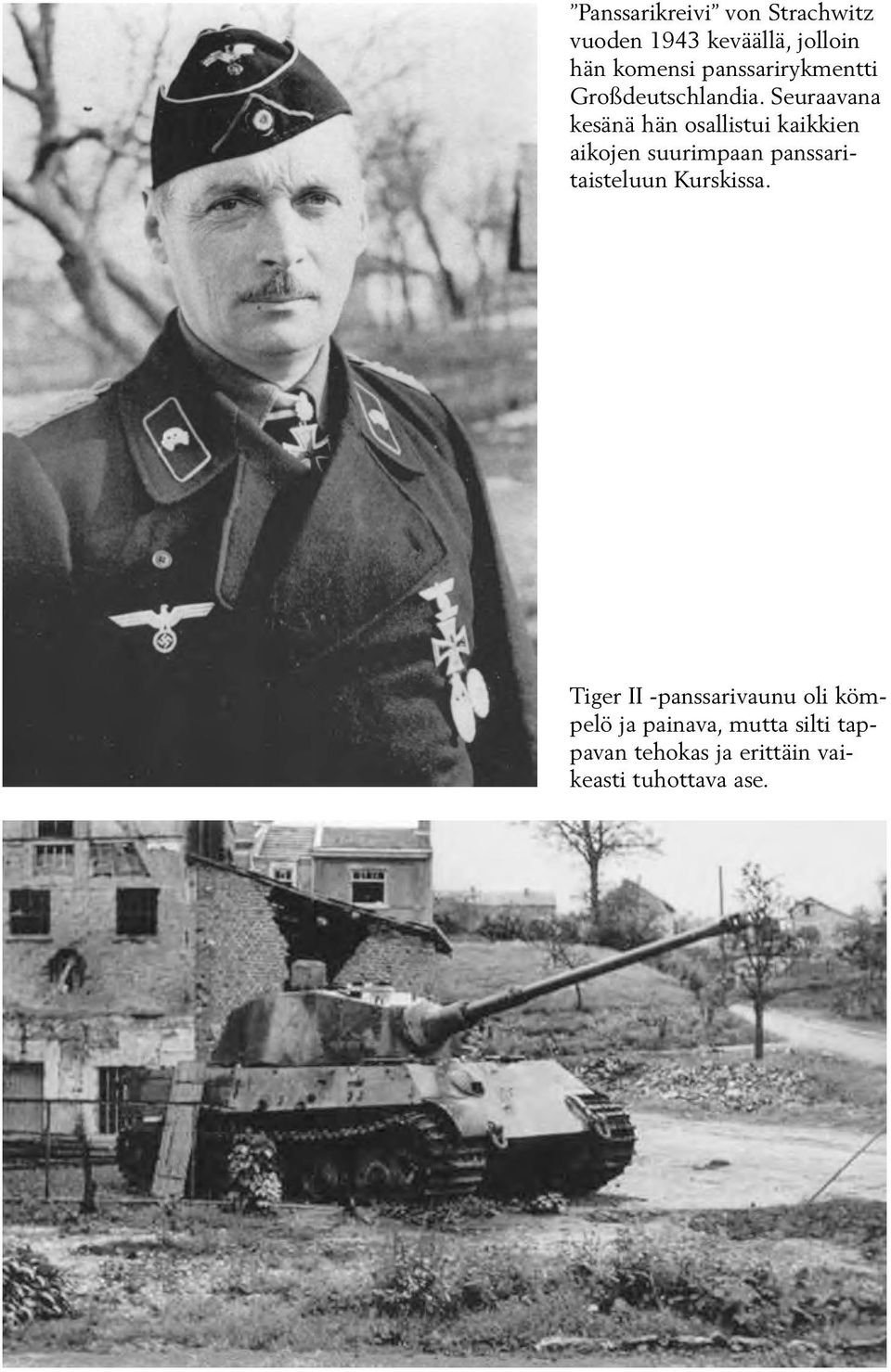 ”Panssarikreivi” von Strachwitz vuoden 1943 keväällä, jolloin hän komensi panssarirykmentti Großdeutschlandia. Seuraavana kesänä hän osallistui kaikkien aikojen suurimpaan panssaritaisteluun Kurskissa.

Tiger II -panssarivaunu oli kömpelö ja painava, mutta silti tappavan tehokas ja erittäin vaikeasti tuhottava ase.